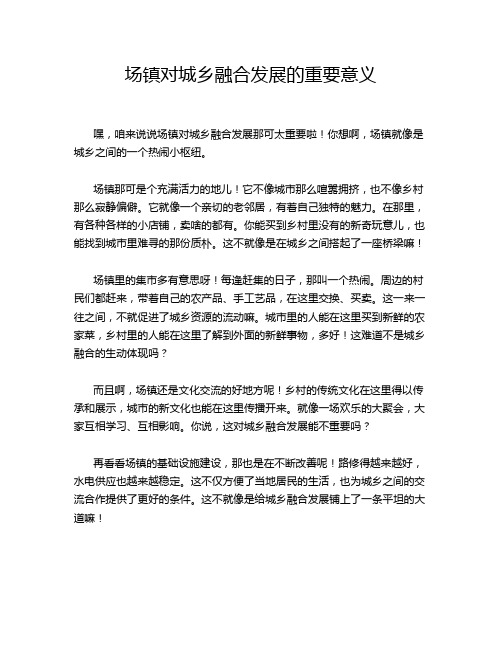 场镇对城乡融合发展的重要意义

嘿，咱来说说场镇对城乡融合发展那可太重要啦！你想啊，场镇就像是城乡之间的一个热闹小枢纽。

场镇那可是个充满活力的地儿！它不像城市那么喧嚣拥挤，也不像乡村那么寂静偏僻。它就像一个亲切的老邻居，有着自己独特的魅力。在那里，有各种各样的小店铺，卖啥的都有。你能买到乡村里没有的新奇玩意儿，也能找到城市里难寻的那份质朴。这不就像是在城乡之间搭起了一座桥梁嘛！

场镇里的集市多有意思呀！每逢赶集的日子，那叫一个热闹。周边的村民们都赶来，带着自己的农产品、手工艺品，在这里交换、买卖。这一来一往之间，不就促进了城乡资源的流动嘛。城市里的人能在这里买到新鲜的农家菜，乡村里的人能在这里了解到外面的新鲜事物，多好！这难道不是城乡融合的生动体现吗？

而且啊，场镇还是文化交流的好地方呢！乡村的传统文化在这里得以传承和展示，城市的新文化也能在这里传播开来。就像一场欢乐的大聚会，大家互相学习、互相影响。你说，这对城乡融合发展能不重要吗？

再看看场镇的基础设施建设，那也是在不断改善呢！路修得越来越好，水电供应也越来越稳定。这不仅方便了当地居民的生活，也为城乡之间的交流合作提供了更好的条件。这不就像是给城乡融合发展铺上了一条平坦的大道嘛！